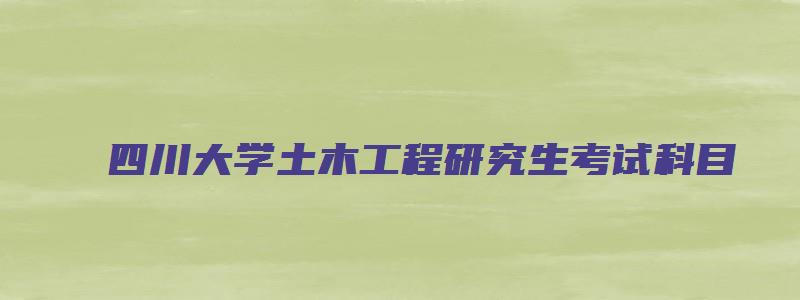 四川大学土木工程研究生考试科目